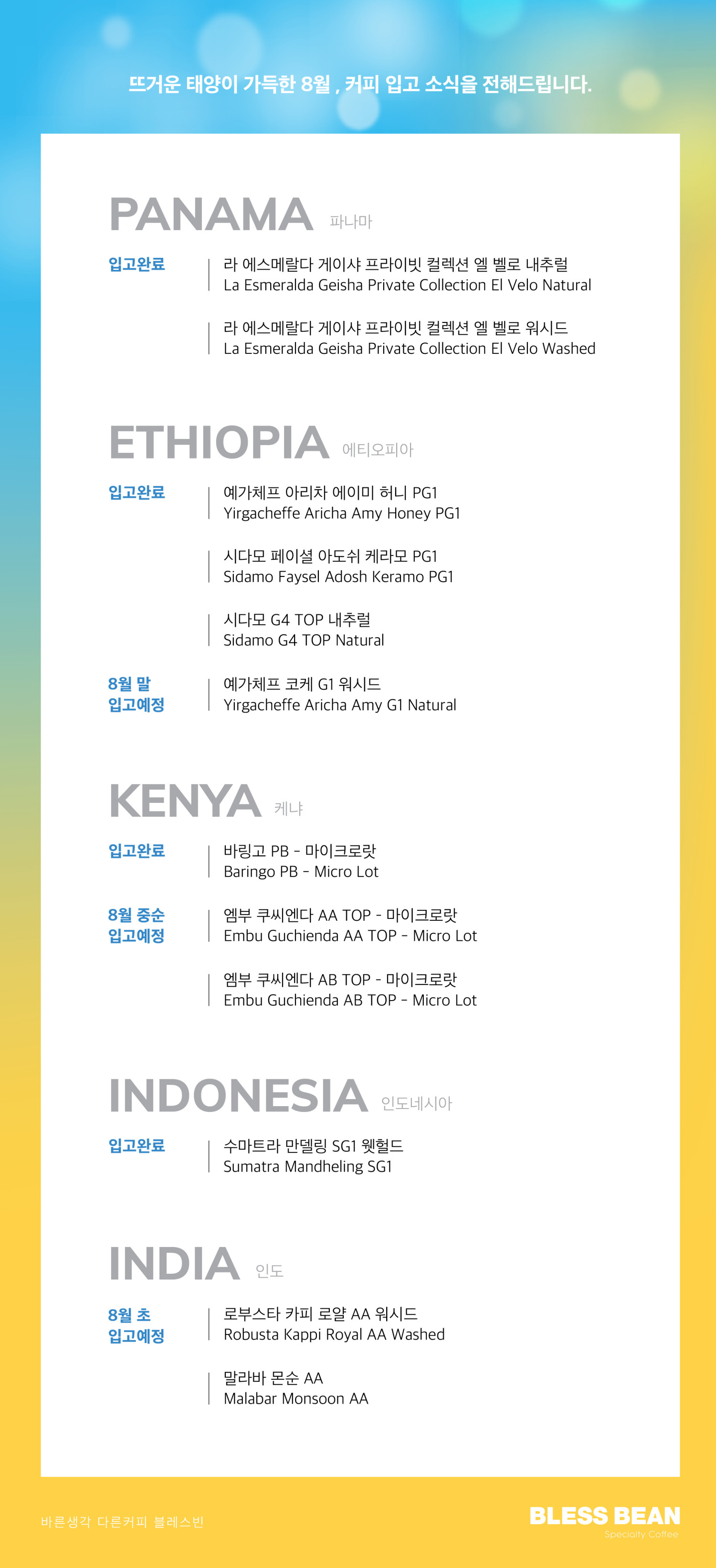 뜨거운 태양이 가득한 8월 , 커피 입고 소식을 전해드립니다.

PANAMA 파나마

입고완료

라 에스메랄다 게이샤 프라이빗 컬렉션 엘 벨로 내추럴
La Esmeralda Geisha Private Collection El Velo Natural

라 에스메랄다 게이샤 프라이빗 컬렉션 엘 벨로 워시드
La Esmeralda Geisha Private Collection El Velo Washed

ETHIOPIA 에티오피아

입고완료

예가체프 아리차 에이미 허니 PG1
Yirgacheffe Aricha Amy Honey PG1

시다모 페이셜 아도쉬 케라모 PG1
Sidamo Faysel Adosh Keramo PG1

시다모 G4 TOP 내추럴
Sidamo G4 TOP Natural

8월 말 입고예정

예가체프 코케 G1 워시드
Yirgacheffe Aricha Amy G1 Natural

KENYA 케냐

입고완료

바링고 PB - 마이크로랏
Baringo PB - Micro Lot

8월 중순 입고예정

엠부 쿠씨엔다 AA TOP - 마이크로랏
Embu Guchienda AA TOP - Micro Lot

엠부 쿠씨엔다 AB TOP - 마이크로랏
Embu Guchienda AB TOP - Micro Lot

INDONESIA 인도네시아

입고완료

수마트라 만델링 SG1 웻헐드
Sumatra Mandheling SG1

INDIA 인도

8월 초 입고예정

로부스타 카피 로얄 AA 워시드
Robusta Kappi Royal AA Washed

말라바 몬순 AA
Malabar Monsoon AA

바른생각 다른커피 블레스빈

BLESS BEAN
Specialty Coffee